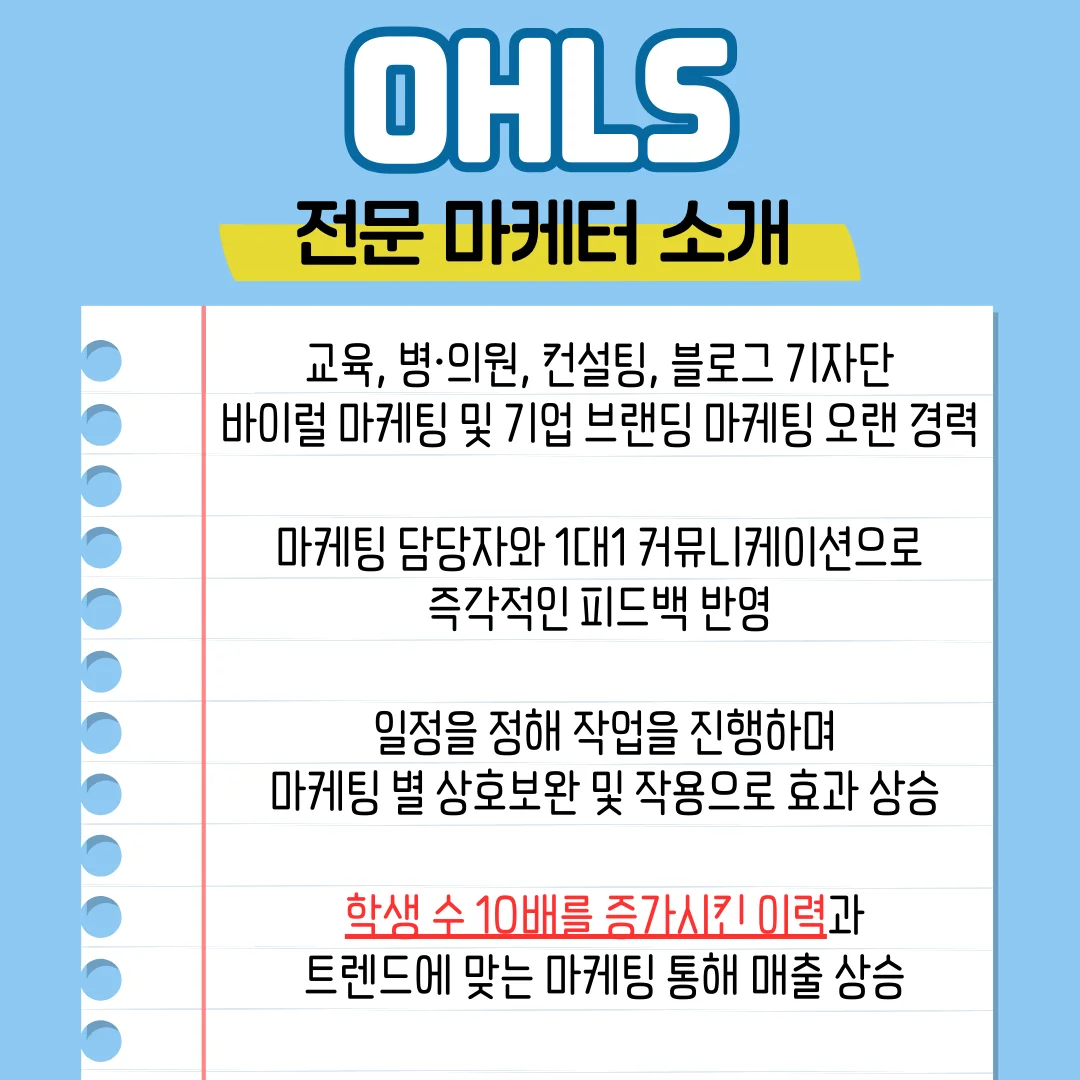 OHLS

전문 마케터 소개

교육, 병·의원, 컨설팅, 블로그 기자단
바이럴 마케팅 및 기업 브랜딩 마케팅 오랜 경력

마케팅 담당자와 1대1 커뮤니케이션으로
즉각적인 피드백 반영

일정을 정해 작업을 진행하며
마케팅 별 상호보완 및 작용으로 효과 상승

학생 수 10배를 증가시킨 이력과
트렌드에 맞는 마케팅 통해 매출 상승